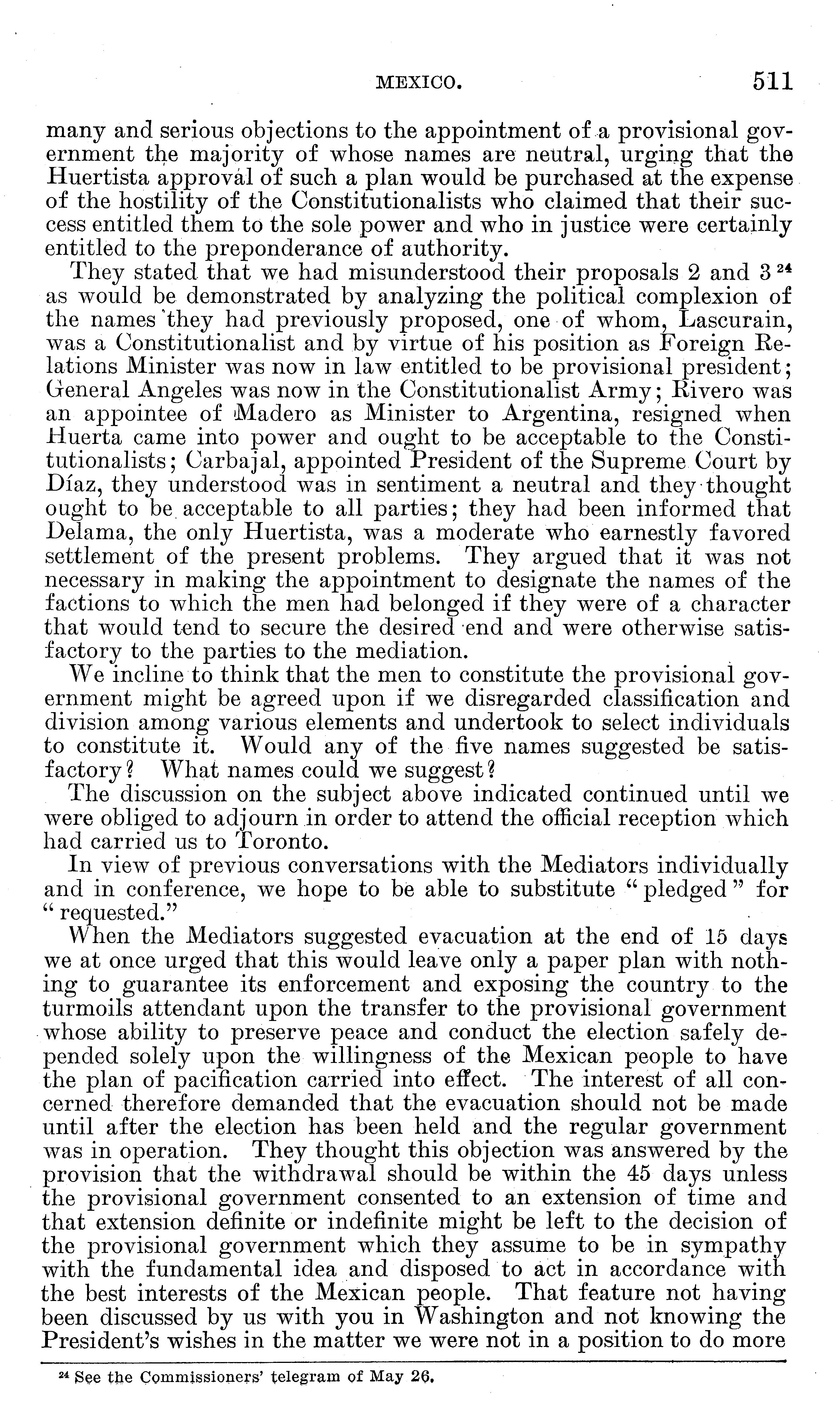 MEXICO. 511

many and serious objections to the appointment of a provisional government the majority of whose names are neutral, urging that the Huertista approval of such a plan would be purchased at the expense of the hostility of the Constitutionalists who claimed that their success entitled them to the sole power and who in justice were certainly entitled to the preponderance of authority.

They stated that we had misunderstood their proposals 2 and 3 $^{24}$ as would be demonstrated by analyzing the political complexion of the names they had previously proposed, one of whom, Lascurain, was a Constitutionalist and by virtue of his position as Foreign Relations Minister was now in law entitled to be provisional president; General Angeles was now in the Constitutionalist Army; Rivero was an appointee of Madero as Minister to Argentina, resigned when Huerta came into power and ought to be acceptable to the Constitutionalists; Carbajal, appointed President of the Supreme Court by Díaz, they understood was in sentiment a neutral and they thought ought to be acceptable to all parties; they had been informed that Delama, the only Huertista, was a moderate who earnestly favored settlement of the present problems. They argued that it was not necessary in making the appointment to designate the names of the factions to which the men had belonged if they were of a character that would tend to secure the desired end and were otherwise satisfactory to the parties to the mediation.

We incline to think that the men to constitute the provisional government might be agreed upon if we disregarded classification and division among various elements and undertook to select individuals to constitute it. Would any of the five names suggested be satisfactory? What names could we suggest?

The discussion on the subject above indicated continued until we were obliged to adjourn in order to attend the official reception which had carried us to Toronto.

In view of previous conversations with the Mediators individually and in conference, we hope to be able to substitute "pledged" for "requested."

When the Mediators suggested evacuation at the end of 15 days we at once urged that this would leave only a paper plan with nothing to guarantee its enforcement and exposing the country to the turmoils attendant upon the transfer to the provisional government whose ability to preserve peace and conduct the election safely depended solely upon the willingness of the Mexican people to have the plan of pacification carried into effect. The interest of all concerned therefore demanded that the evacuation should not be made until after the election has been held and the regular government was in operation. They thought this objection was answered by the provision that the withdrawal should be within the 45 days unless the provisional government consented to an extension of time and that extension definite or indefinite might be left to the decision of the provisional government which they assume to be in sympathy with the fundamental idea and disposed to act in accordance with the best interests of the Mexican people. That feature not having been discussed by us with you in Washington and not knowing the President's wishes in the matter we were not in a position to do more

$^{24}$ See the Commissioners' telegram of May 26.